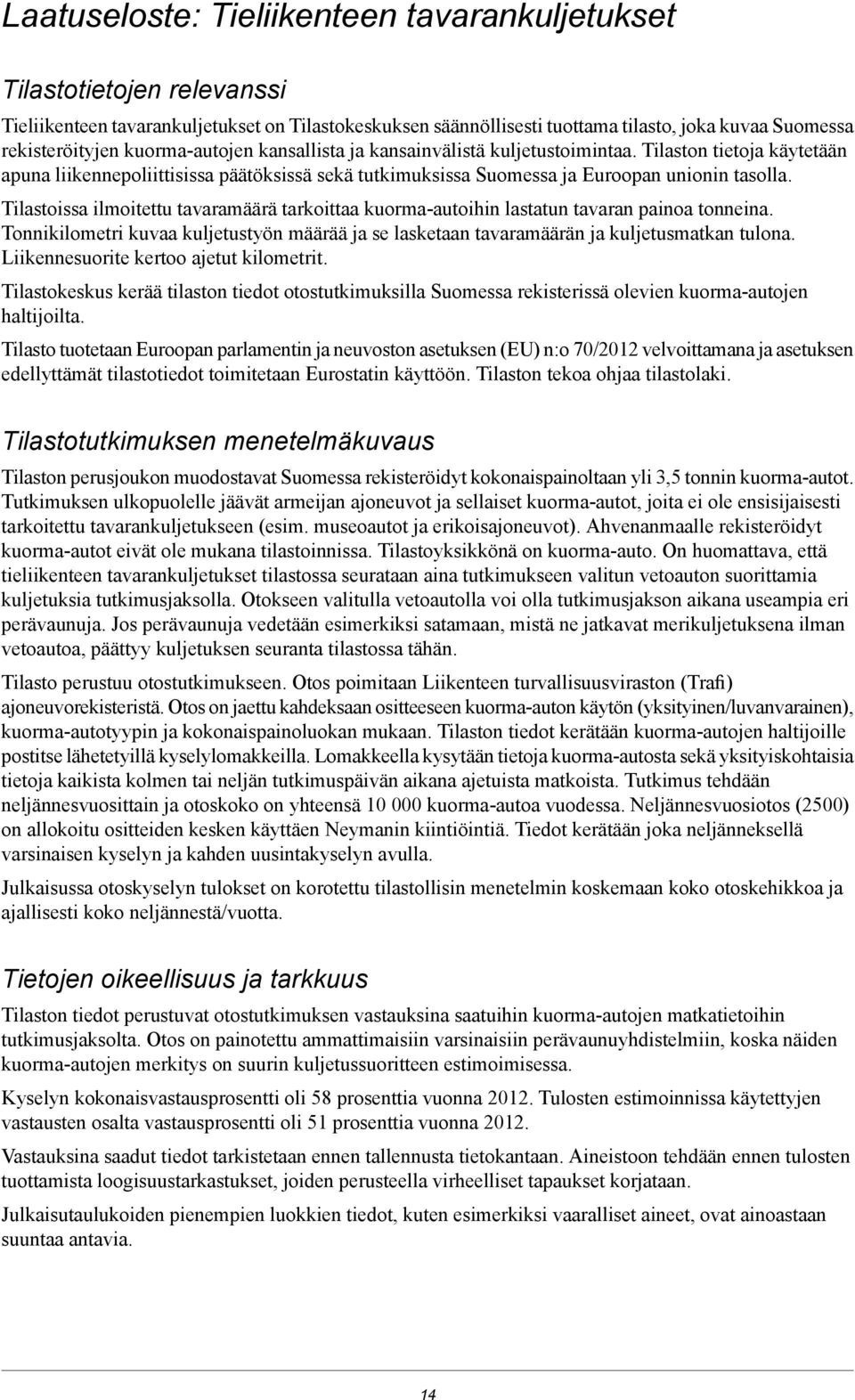 Laatuseloste: Tieliikenteen tavarankuljetukset

Tilastotietojen relevanssi

Tieliikenteen tavarankuljetukset on Tilastokeskuksen säännöllisesti tuottama tilasto, joka kuvaa Suomessa rekisteröityjen kuorma-autojen kansallista ja kansainvälistä kuljetustoimintaa. Tilaston tietoja käytetään apuna liikennepoliittisissa päätöksissä sekä tutkimuksissa Suomessa ja Euroopan unionin tasolla.

Tilastoissa ilmoitettu tavaramäärä tarkoittaa kuorma-autoihin lastatun tavaran painoa tonneina. Tonnikilometri kuvaa kuljetustyön määrää ja se lasketaan tavaramäärän ja kuljetusmatkan tulona. Liikennesuorite kertoo ajetut kilometrit.

Tilastokeskus kerää tilaston tiedot otostutkimuksilla Suomessa rekisterissä olevien kuorma-autojen haltijoilta.

Tilasto tuotetaan Euroopan parlamentin ja neuvoston asetuksen (EU) n:o 70/2012 velvoittamana ja asetuksen edellyttämät tilastotiedot toimitetaan Eurostatin käyttöön. Tilaston tekoa ohjaa tilastolaki.

Tilastotutkimuksen menetelmäkuvaus

Tilaston perusjoukon muodostavat Suomessa rekisteröidyt kokonaispainoltaan yli 3,5 tonnin kuorma-autot. Tutkimuksen ulkopuolelle jäävät armeijan ajoneuvot ja sellaiset kuorma-autot, joita ei ole ensisijaisesti tarkoitettu tavarankuljetukseen (esim. museoautot ja erikoisajoneuvot). Ahvenanmaalle rekisteröidyt kuorma-autot eivät ole mukana tilastoinnissa. Tilastoyksikkönä on kuorma-auto. On huomattava, että tieliikenteen tavarankuljetukset tilastossa seurataan aina tutkimukseen valitun vetoauton suorittamia kuljetuksia tutkimusjaksolla. Otokseen valitulla vetoautolla voi olla tutkimusjakson aikana useampia eri perävaunuja. Jos perävaunuja vedetään esimerkiksi satamaan, mistä ne jatkavat merikuljetuksena ilman vetoautoa, päättyy kuljetuksen seuranta tilastossa tähän.

Tilasto perustuu otostutkimukseen. Otos poimitaan Liikenteen turvallisuusviraston (Trafi) ajoneuvorekisteristä. Otos on jaettu kahdeksaan ositteeseen kuorma-auton käytön (yksityinen/luvanvarainen), kuorma-autotyypin ja kokonaispainoluokan mukaan. Tilaston tiedot kerätään kuorma-autojen haltijoille postitse lähetetyillä kyselylomakkeilla. Lomakkeella kysytään tietoja kuorma-autosta sekä yksityiskohtaisia tietoja kaikista kolmen tai neljän tutkimuspäivän aikana ajetuista matkoista. Tutkimus tehdään neljännesvuosittain ja otoskoko on yhteensä 10 000 kuorma-autoa vuodessa. Neljännesvuosiotos (2500) on allokoitu ositteiden kesken käyttäen Neymanin kiintiöintiä. Tiedot kerätään joka neljänneksellä varsinaisen kyselyn ja kahden uusintakyselyn avulla.

Julkaisussa otoskyselyn tulokset on korotettu tilastollisin menetelmin koskemaan koko otoskehikkoa ja ajallisesti koko neljännestä/vuotta.

Tietojen oikeellisuus ja tarkkuus

Tilaston tiedot perustuvat otostutkimuksen vastauksina saatuihin kuorma-autojen matkatietoihin tutkimusjaksolta. Otos on painotettu ammattimaisiin varsinaisiin perävaunuyhdistelmiin, koska näiden kuorma-autojen merkitys on suurin kuljetussuoritteen estimoimisessa.

Kyselyn kokonaisvastausprosentti oli 58 prosenttia vuonna 2012. Tulosten estimoinnissa käytettyjen vastausten osalta vastausprosentti oli 51 prosenttia vuonna 2012.

Vastauksina saadut tiedot tarkistetaan ennen tallennusta tietokantaan. Aineistoon tehdään ennen tulosten tuottamista loogisuustarkastukset, joiden perusteella virheelliset tapaukset korjataan.

Julkaisutaulukoiden pienempien luokkien tiedot, kuten esimerkiksi vaaralliset aineet, ovat ainoastaan suuntaa antavia.

14